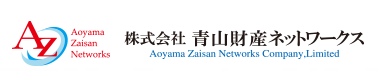 AZ
Aoyama
Zaisan
Networks

株式会社 青山財産ネットワークス
Aoyama Zaisan Networks Company,Limited